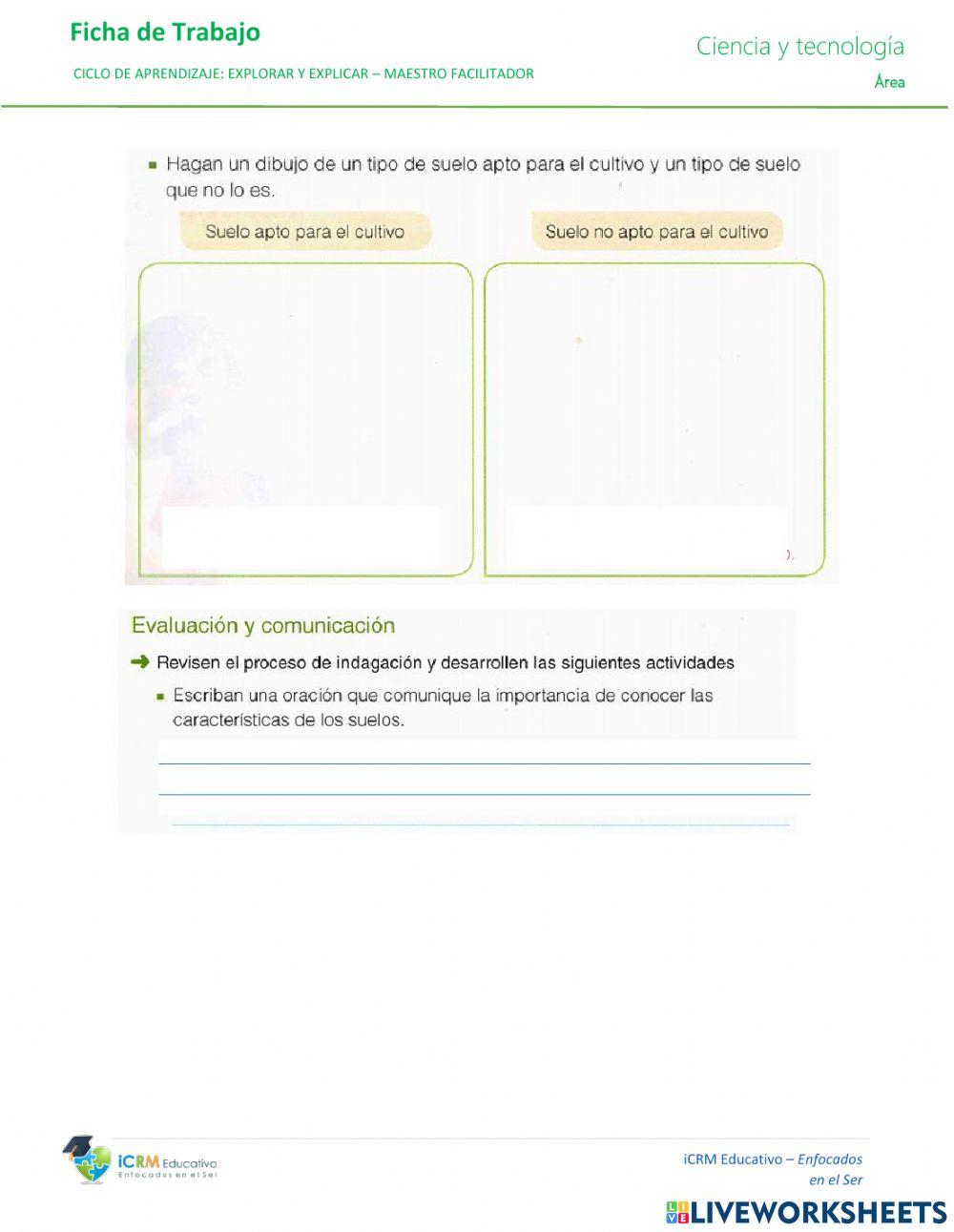 Ficha de Trabajo

CICLO DE APRENDIZAJE: EXPLORAR Y EXPLICAR – MAESTRO FACILITADOR

Ciencia y tecnología

Área

▪ Hagan un dibujo de un tipo de suelo apto para el cultivo y un tipo de suelo que no lo es.

Suelo apto para el cultivo

Suelo no apto para el cultivo

).

Evaluación y comunicación

➜ Revisen el proceso de indagación y desarrollen las siguientes actividades

▪ Escriban una oración que comunique la importancia de conocer las características de los suelos.

iCRM Educativo
Enfocados en el Ser

iCRM Educativo – Enfocados en el Ser

LIVEWORKSHEETS